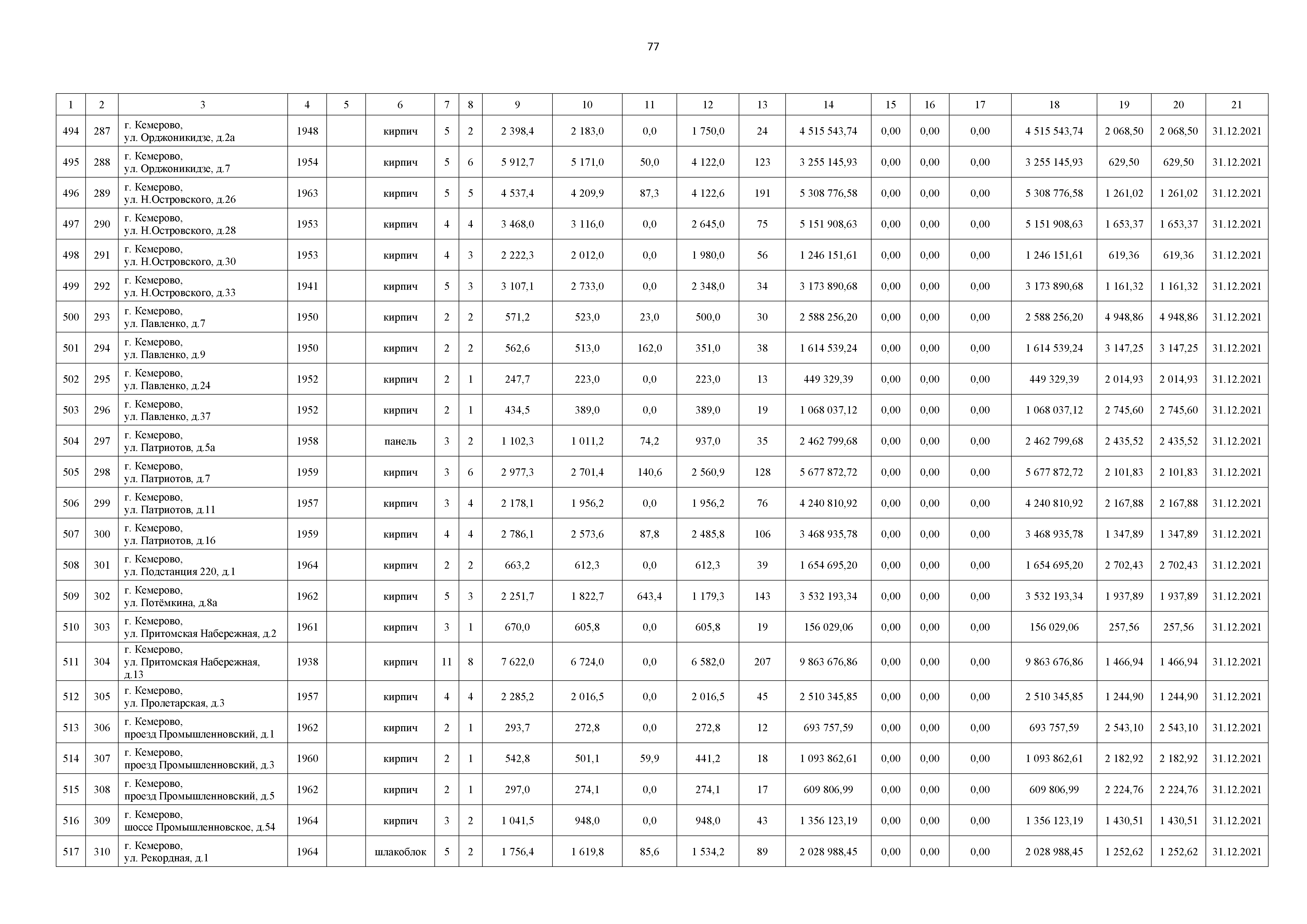 77

| 1 | 2 | 3 | 4 | 5 | 6 | 7 | 8 | 9 | 10 | 11 | 12 | 13 | 14 | 15 | 16 | 17 | 18 | 19 | 20 | 21 |
|---|---|---|---|---|---|---|---|---|---|---|---|---|---|---|---|---|---|---|---|---|
| 494 | 287 | г. Кемерово, ул. Орджоникидзе, д.2а | 1948 | | кирпич | 5 | 2 | 2 398,4 | 2 183,0 | 0,0 | 1 750,0 | 24 | 4 515 543,74 | 0,00 | 0,00 | 0,00 | 4 515 543,74 | 2 068,50 | 2 068,50 | 31.12.2021 |
| 495 | 288 | г. Кемерово, ул. Орджоникидзе, д.7 | 1954 | | кирпич | 5 | 6 | 5 912,7 | 5 171,0 | 50,0 | 4 122,0 | 123 | 3 255 145,93 | 0,00 | 0,00 | 0,00 | 3 255 145,93 | 629,50 | 629,50 | 31.12.2021 |
| 496 | 289 | г. Кемерово, ул. Н.Островского, д.26 | 1963 | | кирпич | 5 | 5 | 4 537,4 | 4 209,9 | 87,3 | 4 122,6 | 191 | 5 308 776,58 | 0,00 | 0,00 | 0,00 | 5 308 776,58 | 1 261,02 | 1 261,02 | 31.12.2021 |
| 497 | 290 | г. Кемерово, ул. Н.Островского, д.28 | 1953 | | кирпич | 4 | 4 | 3 468,0 | 3 116,0 | 0,0 | 2 645,0 | 75 | 5 151 908,63 | 0,00 | 0,00 | 0,00 | 5 151 908,63 | 1 653,37 | 1 653,37 | 31.12.2021 |
| 498 | 291 | г. Кемерово, ул. Н.Островского, д.30 | 1953 | | кирпич | 4 | 3 | 2 222,3 | 2 012,0 | 0,0 | 1 980,0 | 56 | 1 246 151,61 | 0,00 | 0,00 | 0,00 | 1 246 151,61 | 619,36 | 619,36 | 31.12.2021 |
| 499 | 292 | г. Кемерово, ул. Н.Островского, д.33 | 1941 | | кирпич | 5 | 3 | 3 107,1 | 2 733,0 | 0,0 | 2 348,0 | 34 | 3 173 890,68 | 0,00 | 0,00 | 0,00 | 3 173 890,68 | 1 161,32 | 1 161,32 | 31.12.2021 |
| 500 | 293 | г. Кемерово, ул. Павленко, д.7 | 1950 | | кирпич | 2 | 2 | 571,2 | 523,0 | 23,0 | 500,0 | 30 | 2 588 256,20 | 0,00 | 0,00 | 0,00 | 2 588 256,20 | 4 948,86 | 4 948,86 | 31.12.2021 |
| 501 | 294 | г. Кемерово, ул. Павленко, д.9 | 1950 | | кирпич | 2 | 2 | 562,6 | 513,0 | 162,0 | 351,0 | 38 | 1 614 539,24 | 0,00 | 0,00 | 0,00 | 1 614 539,24 | 3 147,25 | 3 147,25 | 31.12.2021 |
| 502 | 295 | г. Кемерово, ул. Павленко, д.24 | 1952 | | кирпич | 2 | 1 | 247,7 | 223,0 | 0,0 | 223,0 | 13 | 449 329,39 | 0,00 | 0,00 | 0,00 | 449 329,39 | 2 014,93 | 2 014,93 | 31.12.2021 |
| 503 | 296 | г. Кемерово, ул. Павленко, д.37 | 1952 | | кирпич | 2 | 1 | 434,5 | 389,0 | 0,0 | 389,0 | 19 | 1 068 037,12 | 0,00 | 0,00 | 0,00 | 1 068 037,12 | 2 745,60 | 2 745,60 | 31.12.2021 |
| 504 | 297 | г. Кемерово, ул. Патриотов, д.5а | 1958 | | панель | 3 | 2 | 1 102,3 | 1 011,2 | 74,2 | 937,0 | 35 | 2 462 799,68 | 0,00 | 0,00 | 0,00 | 2 462 799,68 | 2 435,52 | 2 435,52 | 31.12.2021 |
| 505 | 298 | г. Кемерово, ул. Патриотов, д.7 | 1959 | | кирпич | 3 | 6 | 2 977,3 | 2 701,4 | 140,6 | 2 560,9 | 128 | 5 677 872,72 | 0,00 | 0,00 | 0,00 | 5 677 872,72 | 2 101,83 | 2 101,83 | 31.12.2021 |
| 506 | 299 | г. Кемерово, ул. Патриотов, д.11 | 1957 | | кирпич | 3 | 4 | 2 178,1 | 1 956,2 | 0,0 | 1 956,2 | 76 | 4 240 810,92 | 0,00 | 0,00 | 0,00 | 4 240 810,92 | 2 167,88 | 2 167,88 | 31.12.2021 |
| 507 | 300 | г. Кемерово, ул. Патриотов, д.16 | 1959 | | кирпич | 4 | 4 | 2 786,1 | 2 573,6 | 87,8 | 2 485,8 | 106 | 3 468 935,78 | 0,00 | 0,00 | 0,00 | 3 468 935,78 | 1 347,89 | 1 347,89 | 31.12.2021 |
| 508 | 301 | г. Кемерово, ул. Подстанция 220, д.1 | 1964 | | кирпич | 2 | 2 | 663,2 | 612,3 | 0,0 | 612,3 | 39 | 1 654 695,20 | 0,00 | 0,00 | 0,00 | 1 654 695,20 | 2 702,43 | 2 702,43 | 31.12.2021 |
| 509 | 302 | г. Кемерово, ул. Потёмкина, д.8а | 1962 | | кирпич | 5 | 3 | 2 251,7 | 1 822,7 | 643,4 | 1 179,3 | 143 | 3 532 193,34 | 0,00 | 0,00 | 0,00 | 3 532 193,34 | 1 937,89 | 1 937,89 | 31.12.2021 |
| 510 | 303 | г. Кемерово, ул. Притомская Набережная, д.2 | 1961 | | кирпич | 3 | 1 | 670,0 | 605,8 | 0,0 | 605,8 | 19 | 156 029,06 | 0,00 | 0,00 | 0,00 | 156 029,06 | 257,56 | 257,56 | 31.12.2021 |
| 511 | 304 | г. Кемерово, ул. Притомская Набережная, д.13 | 1938 | | кирпич | 11 | 8 | 7 622,0 | 6 724,0 | 0,0 | 6 582,0 | 207 | 9 863 676,86 | 0,00 | 0,00 | 0,00 | 9 863 676,86 | 1 466,94 | 1 466,94 | 31.12.2021 |
| 512 | 305 | г. Кемерово, ул. Пролетарская, д.3 | 1957 | | кирпич | 4 | 4 | 2 285,2 | 2 016,5 | 0,0 | 2 016,5 | 45 | 2 510 345,85 | 0,00 | 0,00 | 0,00 | 2 510 345,85 | 1 244,90 | 1 244,90 | 31.12.2021 |
| 513 | 306 | г. Кемерово, проезд Промышленновский, д.1 | 1962 | | кирпич | 2 | 1 | 293,7 | 272,8 | 0,0 | 272,8 | 12 | 693 757,59 | 0,00 | 0,00 | 0,00 | 693 757,59 | 2 543,10 | 2 543,10 | 31.12.2021 |
| 514 | 307 | г. Кемерово, проезд Промышленновский, д.3 | 1960 | | кирпич | 2 | 1 | 542,8 | 501,1 | 59,9 | 441,2 | 18 | 1 093 862,61 | 0,00 | 0,00 | 0,00 | 1 093 862,61 | 2 182,92 | 2 182,92 | 31.12.2021 |
| 515 | 308 | г. Кемерово, проезд Промышленновский, д.5 | 1962 | | кирпич | 2 | 1 | 297,0 | 274,1 | 0,0 | 274,1 | 17 | 609 806,99 | 0,00 | 0,00 | 0,00 | 609 806,99 | 2 224,76 | 2 224,76 | 31.12.2021 |
| 516 | 309 | г. Кемерово, шоссе Промышленновское, д.54 | 1964 | | кирпич | 3 | 2 | 1 041,5 | 948,0 | 0,0 | 948,0 | 43 | 1 356 123,19 | 0,00 | 0,00 | 0,00 | 1 356 123,19 | 1 430,51 | 1 430,51 | 31.12.2021 |
| 517 | 310 | г. Кемерово, ул. Рекордная, д.1 | 1964 | | шлакоблок | 5 | 2 | 1 756,4 | 1 619,8 | 85,6 | 1 534,2 | 89 | 2 028 988,45 | 0,00 | 0,00 | 0,00 | 2 028 988,45 | 1 252,62 | 1 252,62 | 31.12.2021 |